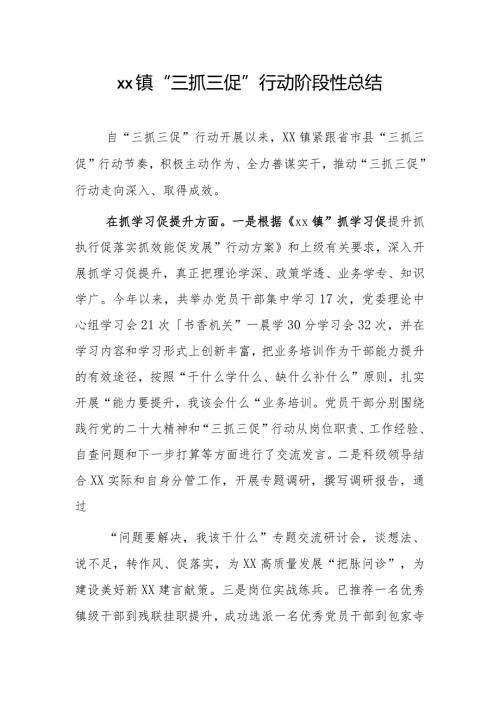 xx镇“三抓三促”行动阶段性总结

自“三抓三促”行动开展以来，XX镇紧跟省市县“三抓三促”行动节奏，积极主动作为、全力善谋实干，推动“三抓三促”行动走向深入、取得成效。

在抓学习促提升方面。一是根据《xx镇”抓学习促提升抓执行促落实抓效能促发展”行动方案》和上级有关要求，深入开展抓学习促提升，真正把理论学深、政策学透、业务学专、知识学广。今年以来，共举办党员干部集中学习17次，党委理论中心组学习会21次「书香机关”一晨学30分学习会32次，并在学习内容和学习形式上创新丰富，把业务培训作为干部能力提升的有效途径，按照“干什么学什么、缺什么补什么”原则，扎实开展“能力要提升，我该会什么“业务培训。党员干部分别围绕践行党的二十大精神和“三抓三促”行动从岗位职责、工作经验、自查问题和下一步打算等方面进行了交流发言。二是科级领导结合XX实际和自身分管工作，开展专题调研，撰写调研报告，通过

“问题要解决，我该干什么”专题交流研讨会，谈想法、说不足，转作风、促落实，为XX高质量发展“把脉问诊”，为建设美好新XX建言献策。三是岗位实战练兵。已推荐一名优秀镇级干部到残联挂职提升，成功选派一名优秀党员干部到包家寺